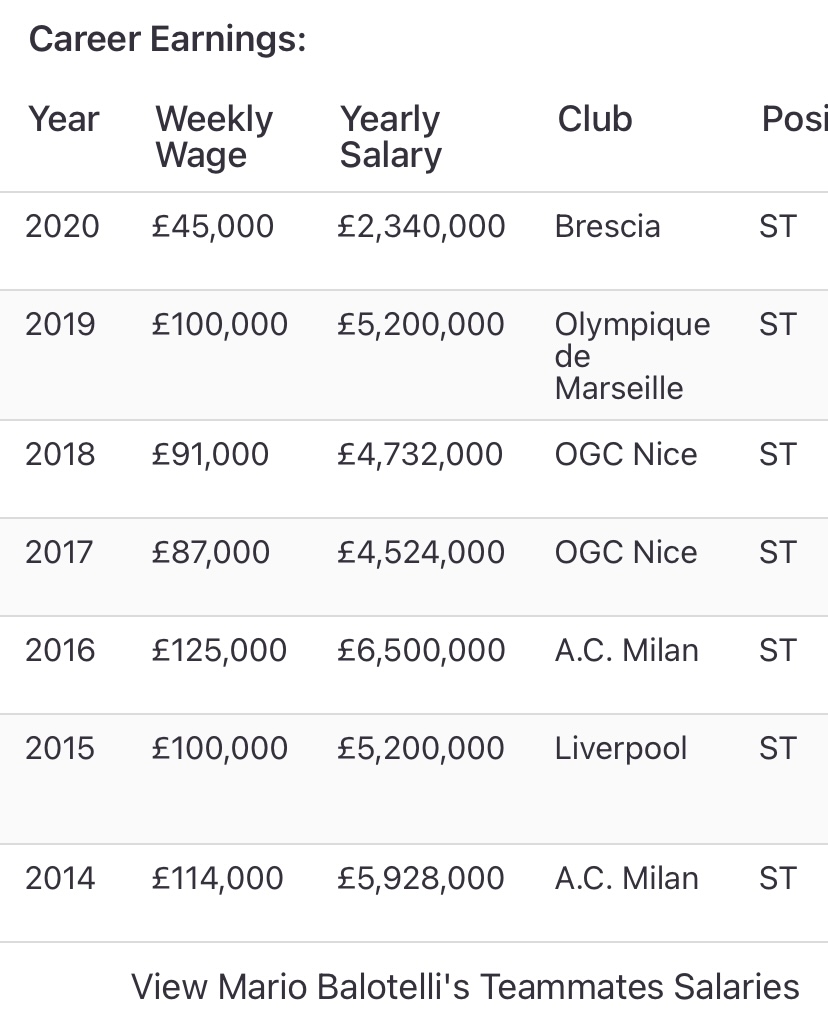 Career Earnings:

| Year | Weekly Wage | Yearly Salary | Club | Posi |
|---|---|---|---|---|
| 2020 | £45,000 | £2,340,000 | Brescia | ST |
| 2019 | £100,000 | £5,200,000 | Olympique de Marseille | ST |
| 2018 | £91,000 | £4,732,000 | OGC Nice | ST |
| 2017 | £87,000 | £4,524,000 | OGC Nice | ST |
| 2016 | £125,000 | £6,500,000 | A.C. Milan | ST |
| 2015 | £100,000 | £5,200,000 | Liverpool | ST |
| 2014 | £114,000 | £5,928,000 | A.C. Milan | ST |

View Mario Balotelli's Teammates Salaries